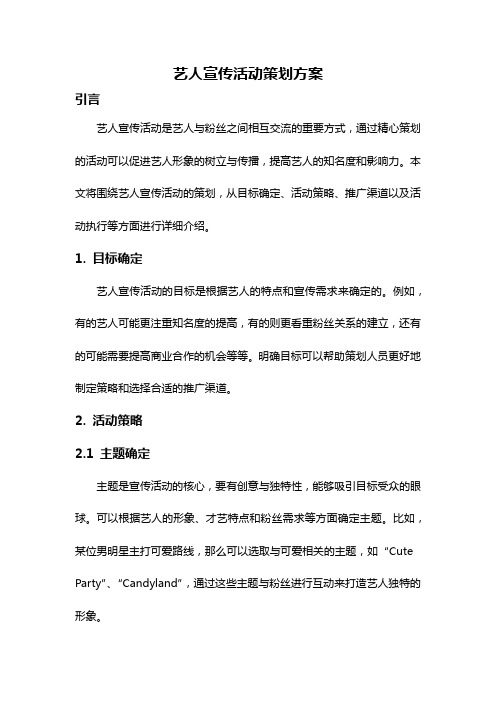 艺人宣传活动策划方案

引言

艺人宣传活动是艺人与粉丝之间相互交流的重要方式，通过精心策划的活动可以促进艺人形象的树立与传播，提高艺人的知名度和影响力。本文将围绕艺人宣传活动的策划，从目标确定、活动策略、推广渠道以及活动执行等方面进行详细介绍。

1. 目标确定

艺人宣传活动的目标是根据艺人的特点和宣传需求来确定的。例如，有的艺人可能更注重知名度的提高，有的则更看重粉丝关系的建立，还有的可能需要提高商业合作的机会等等。明确目标可以帮助策划人员更好地制定策略和选择合适的推广渠道。

2. 活动策略

2.1 主题确定

主题是宣传活动的核心，要有创意与独特性，能够吸引目标受众的眼球。可以根据艺人的形象、才艺特点和粉丝需求等方面确定主题。比如，某位男明星主打可爱路线，那么可以选取与可爱相关的主题，如“Cute Party”、“Candyland”，通过这些主题与粉丝进行互动来打造艺人独特的形象。